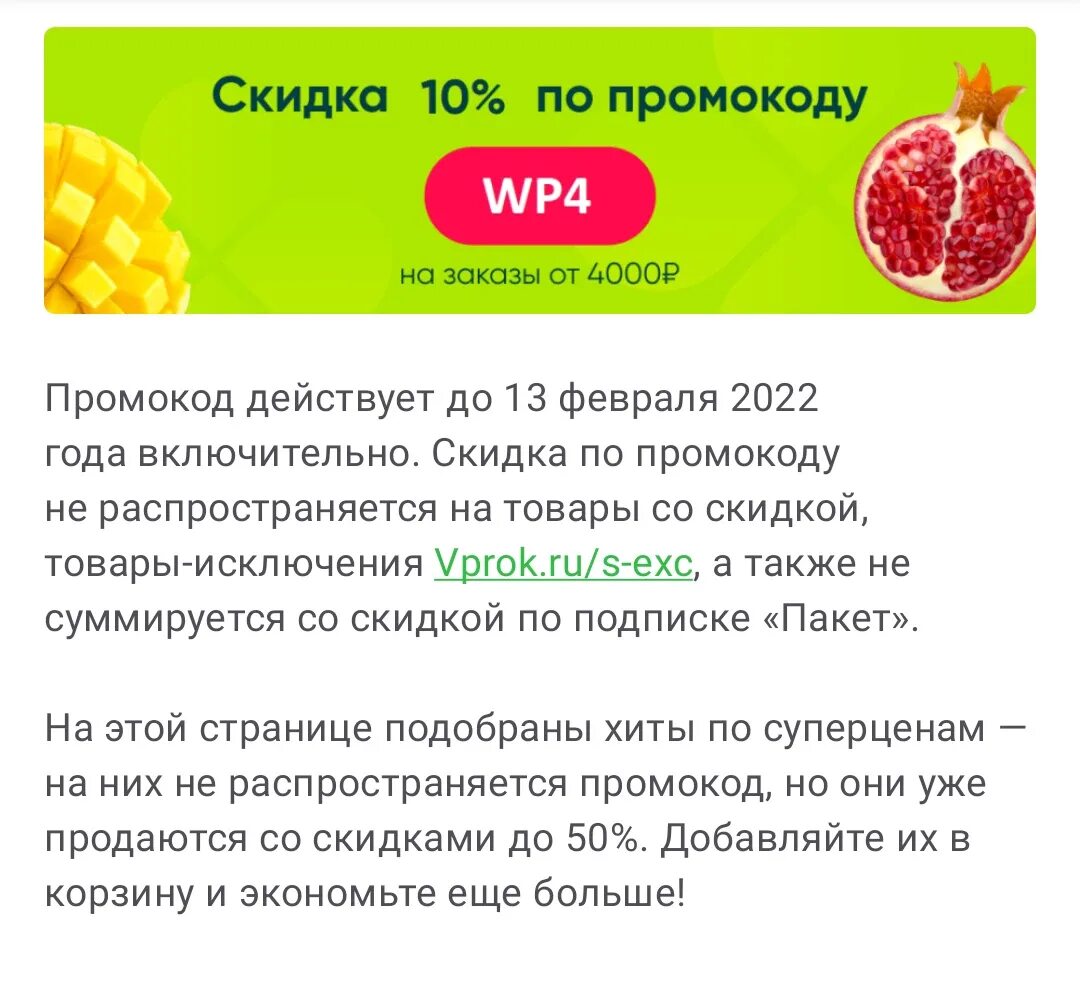 Скидка 10% по промокоду

WP4

на заказы от 4000₽

Промокод действует до 13 февраля 2022 года включительно. Скидка по промокоду не распространяется на товары со скидкой, товары-исключения Vprok.ru/s-exc, а также не суммируется со скидкой по подписке «Пакет».

На этой странице подобраны хиты по суперценам — на них не распространяется промокод, но они уже продаются со скидками до 50%. Добавляйте их в корзину и экономьте еще больше!